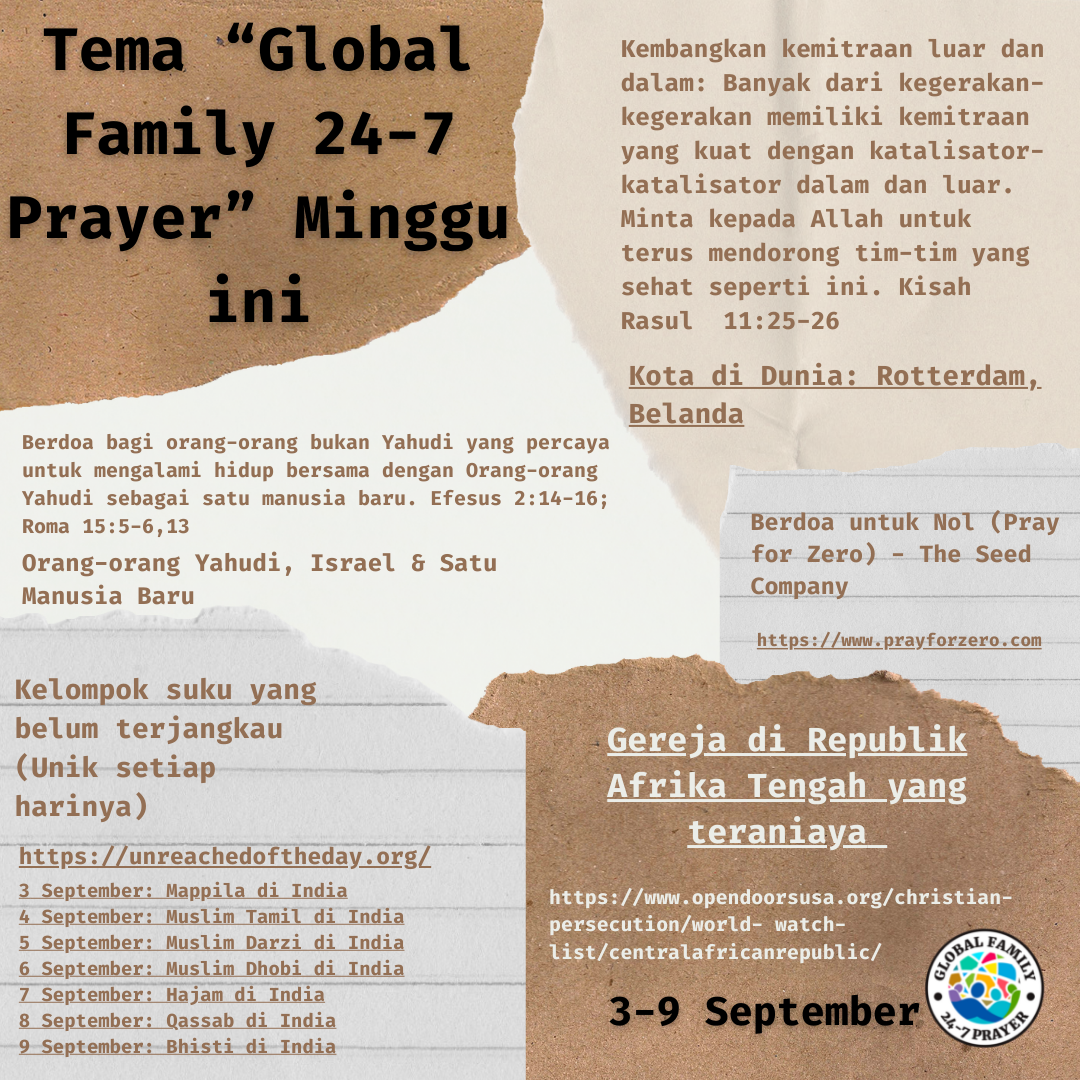 Tema “Global Family 24-7 Prayer” Minggu ini

Kembangkan kemitraan luar dan dalam: Banyak dari kegerakan-kegerakan memiliki kemitraan yang kuat dengan katalisator-katalisator dalam dan luar. Minta kepada Allah untuk terus mendorong tim-tim yang sehat seperti ini. Kisah Rasul 11:25-26

Kota di Dunia: Rotterdam, Belanda

Berdoa bagi orang-orang bukan Yahudi yang percaya untuk mengalami hidup bersama dengan Orang-orang Yahudi sebagai satu manusia baru. Efesus 2:14-16; Roma 15:5-6,13

Orang-orang Yahudi, Israel & Satu Manusia Baru

Berdoa untuk Nol (Pray for Zero) - The Seed Company

https://www.prayforzero.com

Kelompok suku yang belum terjangkau (Unik setiap harinya)

https://unreachedoftheday.org/

3 September: Mappila di India
4 September: Muslim Tamil di India
5 September: Muslim Darzi di India
6 September: Muslim Dhobi di India
7 September: Hajam di India
8 September: Qassab di India
9 September: Bhisti di India

Gereja di Republik Afrika Tengah yang teraniaya

https://www.opendoorsusa.org/christian-persecution/world- watch-list/centralafricanrepublic/

3-9 September

GLOBAL FAMILY 24-7 PRAYER